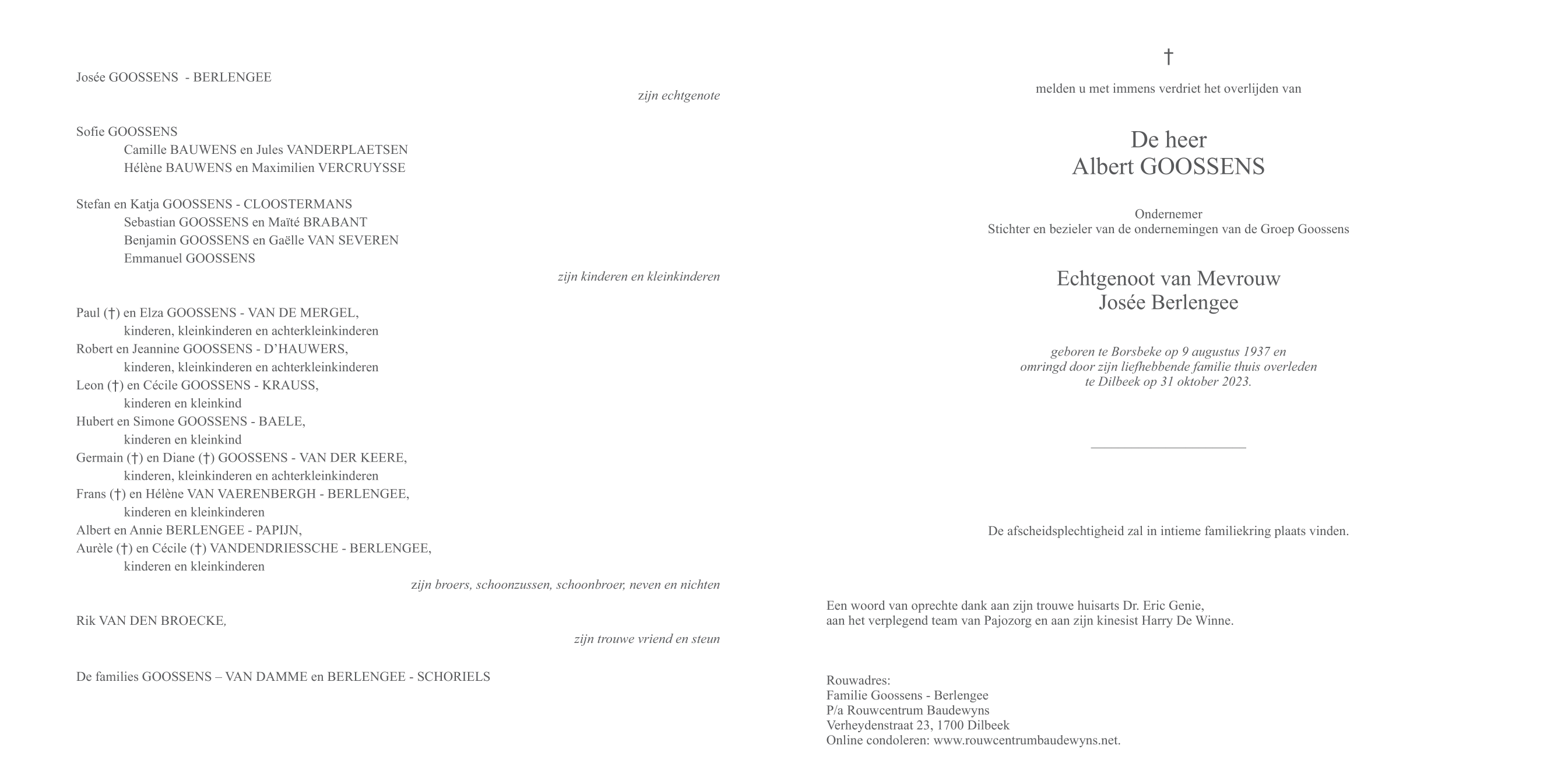 Josée GOOSSENS - BERLENGEE

zijn echtgenote

Sofie GOOSSENS
Camille BAUWENS en Jules VANDERPLAETSEN
Hélène BAUWENS en Maximilien VERCRUYSSE

Stefan en Katja GOOSSENS - CLOOSTERMANS
Sebastian GOOSSENS en Maïté BRABANT
Benjamin GOOSSENS en Gaëlle VAN SEVEREN
Emmanuel GOOSSENS

zijn kinderen en kleinkinderen

Paul (†) en Elza GOOSSENS - VAN DE MERGEL,
kinderen, kleinkinderen en achterkleinkinderen
Robert en Jeannine GOOSSENS - D'HAUWERS,
kinderen, kleinkinderen en achterkleinkinderen
Leon (†) en Cécile GOOSSENS - KRAUSS,
kinderen en kleinkind
Hubert en Simone GOOSSENS - BAELE,
kinderen en kleinkind
Germain (†) en Diane (†) GOOSSENS - VAN DER KEERE,
kinderen, kleinkinderen en achterkleinkinderen
Frans (†) en Hélène VAN VAERENBERGH - BERLENGEE,
kinderen en kleinkinderen
Albert en Annie BERLENGEE - PAPIJN,
Aurèle (†) en Cécile (†) VANDENDRIESSCHE - BERLENGEE,
kinderen en kleinkinderen

zijn broers, schoonzussen, schoonbroer, neven en nichten

Rik VAN DEN BROECKE,

zijn trouwe vriend en steun

De families GOOSSENS – VAN DAMME en BERLENGEE - SCHORIELS

†

melden u met immens verdriet het overlijden van

De heer
Albert GOOSSENS

Ondernemer
Stichter en bezieler van de ondernemingen van de Groep Goossens

Echtgenoot van Mevrouw
Josée Berlengee

geboren te Borsbeke op 9 augustus 1937 en
omringd door zijn liefhebbende familie thuis overleden
te Dilbeek op 31 oktober 2023.

De afscheidsplechtigheid zal in intieme familiekring plaats vinden.

Een woord van oprechte dank aan zijn trouwe huisarts Dr. Eric Genie,
aan het verplegend team van Pajozorg en aan zijn kinesist Harry De Winne.

Rouwadres:
Familie Goossens - Berlengee
P/a Rouwcentrum Baudewyns
Verheydenstraat 23, 1700 Dilbeek
Online condoleren: www.rouwcentrumbaudewyns.net.